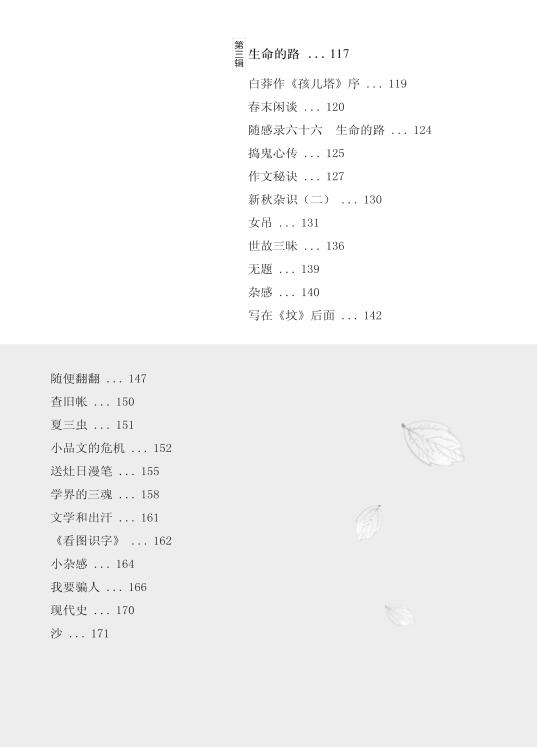 第三辑
生命的路 ... 117

白莽作《孩儿塔》序 ... 119
春末闲谈 ... 120
随感录六十六　生命的路 ... 124
捣鬼心传 ... 125
作文秘诀 ... 127
新秋杂识（二） ... 130
女吊 ... 131
世故三昧 ... 136
无题 ... 139
杂感 ... 140
写在《坟》后面 ... 142

随便翻翻 ... 147
查旧帐 ... 150
夏三虫 ... 151
小品文的危机 ... 152
送灶日漫笔 ... 155
学界的三魂 ... 158
文学和出汗 ... 161
《看图识字》 ... 162
小杂感 ... 164
我要骗人 ... 166
现代史 ... 170
沙 ... 171